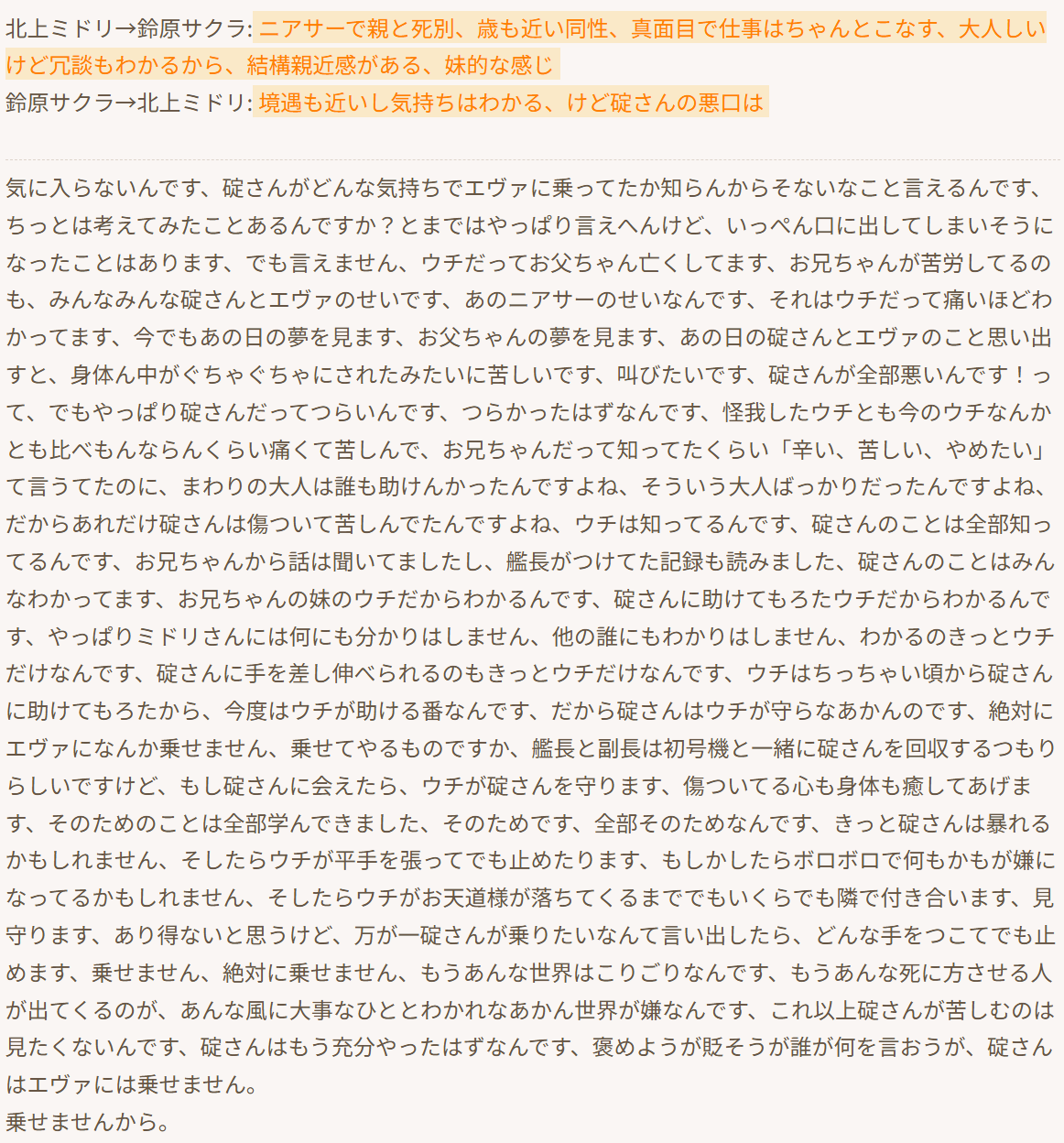 北上ミドリ→鈴原サクラ: ニアサーで親と死別、歳も近い同性、真面目で仕事はちゃんとこなす、大人しいけど冗談もわかるから、結構親近感がある、妹的な感じ
鈴原サクラ→北上ミドリ: 境遇も近いし気持ちはわかる、けど碇さんの悪口は

気に入らないんです、碇さんがどんな気持ちでエヴァに乗ってたか知らんからそないなこと言えるんです、ちっとは考えてみたことあるんですか？とまではやっぱり言えへんけど、いっぺん口に出してしまいそうになったことはあります、でも言えません、ウチだってお父ちゃん亡くしてます、お兄ちゃんが苦労してるのも、みんなみんな碇さんとエヴァのせいです、あのニアサーのせいなんです、それはウチだって痛いほどわかってます、今でもあの日の夢を見ます、お父ちゃんの夢を見ます、あの日の碇さんとエヴァのこと思い出すと、身体ん中がぐちゃぐちゃにされたみたいに苦しいです、叫びたいです、碇さんが全部悪いんです！って、でもやっぱり碇さんだってつらいんです、つらかったはずなんです、怪我したウチとも今のウチなんかとも比べもんならんくらい痛くて苦しんで、お兄ちゃんだって知ってたくらい「辛い、苦しい、やめたい」て言うてたのに、まわりの大人は誰も助けんかったんですよね、そういう大人ばっかりだったんですよね、だからあれだけ碇さんは傷ついて苦しんでたんですよね、ウチは知ってるんです、碇さんのことは全部知ってるんです、お兄ちゃんから話は聞いてましたし、艦長がつけてた記録も読みました、碇さんのことはみんなわかってます、お兄ちゃんの妹のウチだからわかるんです、碇さんに助けてもろたウチだからわかるんです、やっぱりミドリさんには何にも分かりはしません、他の誰にもわかりはしません、わかるのきっとウチだけなんです、碇さんに手を差し伸べられるのもきっとウチだけなんです、ウチはちっちゃい頃から碇さんに助けてもろたから、今度はウチが助ける番なんです、だから碇さんはウチが守らなあかんのです、絶対にエヴァになんか乗せません、乗せてやるものですか、艦長と副長は初号機と一緒に碇さんを回収するつもりらしいですけど、もし碇さんに会えたら、ウチが碇さんを守ります、傷ついてる心も身体も癒してあげます、そのためのことは全部学んできました、そのためです、全部そのためなんです、きっと碇さんは暴れるかもしれません、そしたらウチが平手を張ってでも止めたります、もしかしたらボロボロで何もかもが嫌になってるかもしれません、そしたらウチがお天道様が落ちてくるまででもいくらでも隣で付き合います、見守ります、あり得ないと思うけど、万が一碇さんが乗りたいなんて言い出したら、どんな手をつこてでも止めます、乗せません、絶対に乗せません、もうあんな世界はこりごりなんです、もうあんな死に方させる人が出てくるのが、あんな風に大事なひととわかれなあかん世界が嫌なんです、これ以上碇さんが苦しむのは見たくないんです、碇さんはもう充分やったはずなんです、褒めようが貶そうが誰が何を言おうが、碇さんはエヴァには乗せません。
乗せませんから。